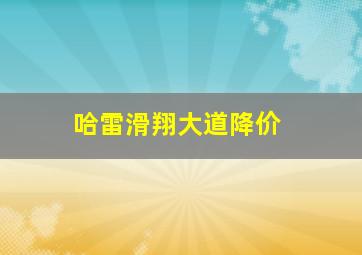 哈雷滑翔大道降价